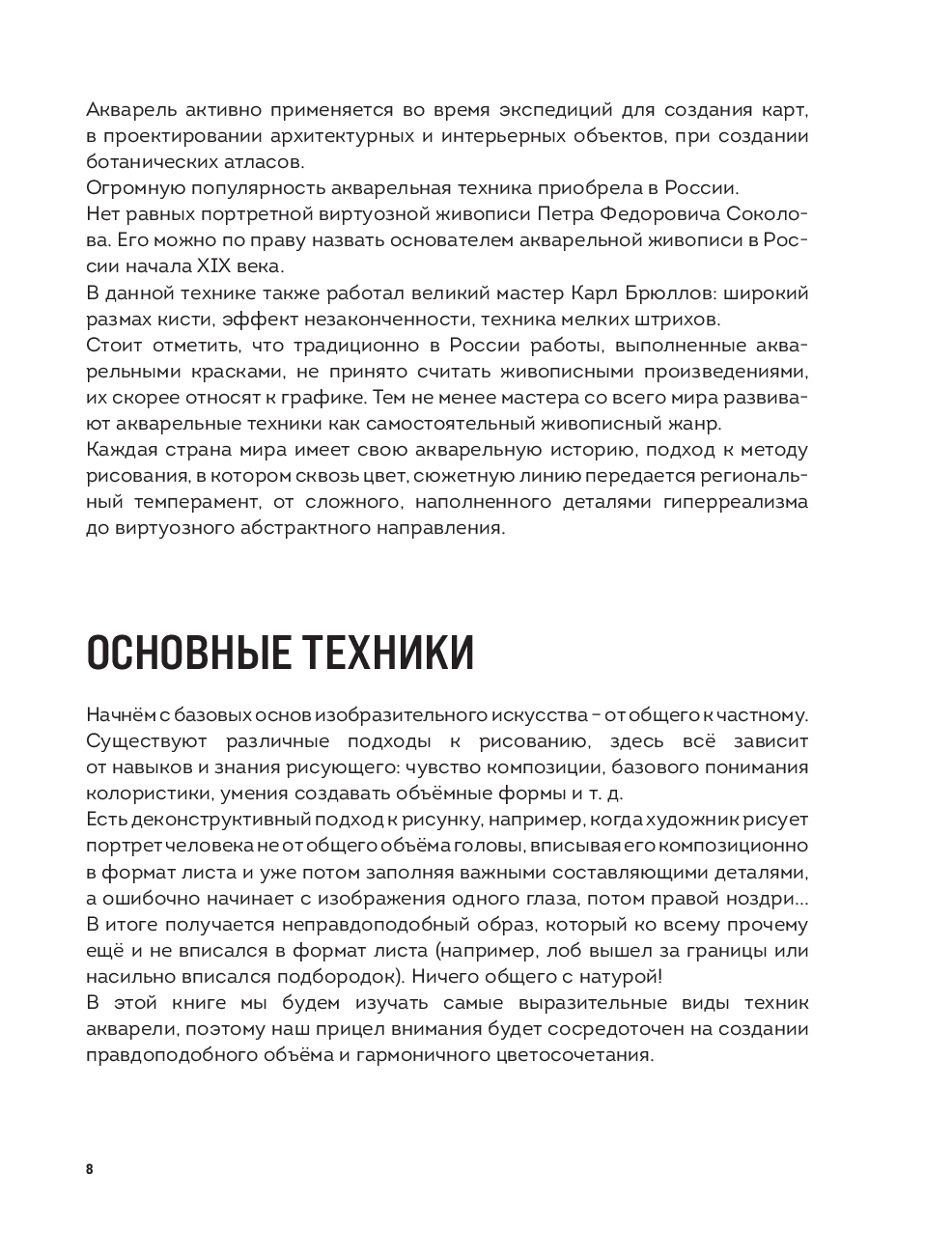 Акварель активно применяется во время экспедиций для создания карт, в проектировании архитектурных и интерьерных объектов, при создании ботанических атласов.
Огромную популярность акварельная техника приобрела в России.
Нет равных портретной виртуозной живописи Петра Федоровича Соколова. Его можно по праву назвать основателем акварельной живописи в России начала XIX века.
В данной технике также работал великий мастер Карл Брюллов: широкий размах кисти, эффект незаконченности, техника мелких штрихов.
Стоит отметить, что традиционно в России работы, выполненные акварельными красками, не принято считать живописными произведениями, их скорее относят к графике. Тем не менее мастера со всего мира развивают акварельные техники как самостоятельный живописный жанр.
Каждая страна мира имеет свою акварельную историю, подход к методу рисования, в котором сквозь цвет, сюжетную линию передается региональный темперамент, от сложного, наполненного деталями гиперреализма до виртуозного абстрактного направления.

ОСНОВНЫЕ ТЕХНИКИ

Начнём с базовых основ изобразительного искусства – от общего к частному. Существуют различные подходы к рисованию, здесь всё зависит от навыков и знания рисующего: чувство композиции, базового понимания колористики, умения создавать объёмные формы и т. д.
Есть деконструктивный подход к рисунку, например, когда художник рисует портрет человека не от общего объёма головы, вписывая его композиционно в формат листа и уже потом заполняя важными составляющими деталями, а ошибочно начинает с изображения одного глаза, потом правой ноздри... В итоге получается неправдоподобный образ, который ко всему прочему ещё и не вписался в формат листа (например, лоб вышел за границы или насильно вписался подбородок). Ничего общего с натурой!
В этой книге мы будем изучать самые выразительные виды техник акварели, поэтому наш прицел внимания будет сосредоточен на создании правдоподобного объёма и гармоничного цветосочетания.

8